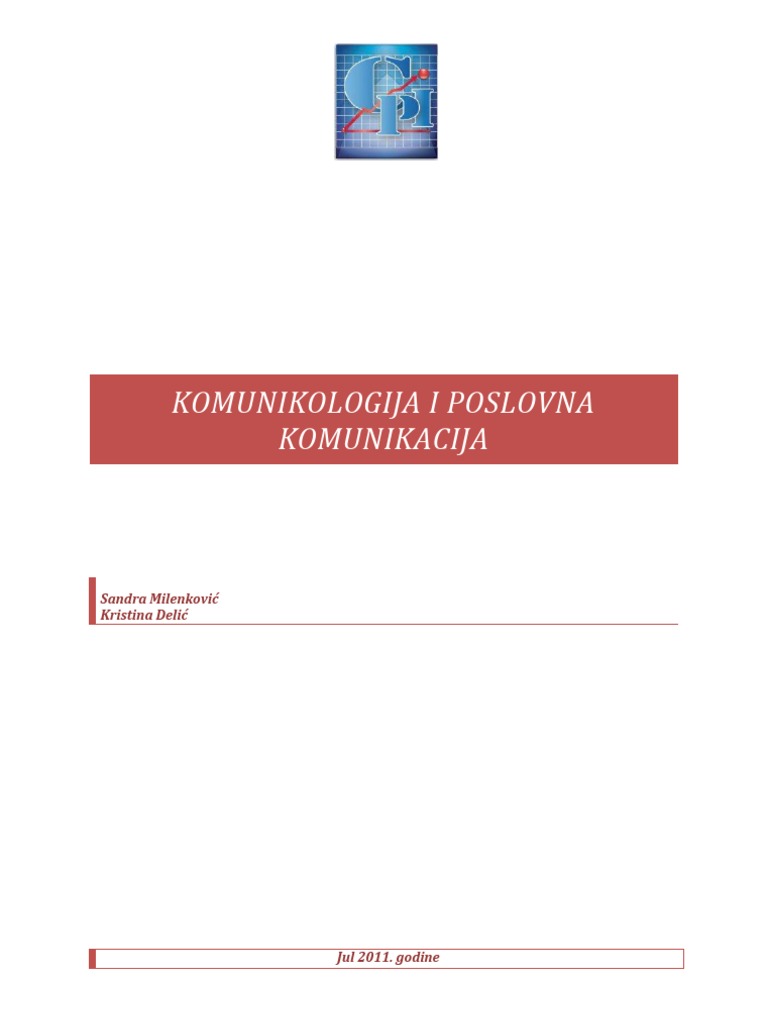 CPI

KOMUNIKOLOGIJA I POSLOVNA KOMUNIKACIJA

Sandra Milenković
Kristina Delić

Jul 2011. godine